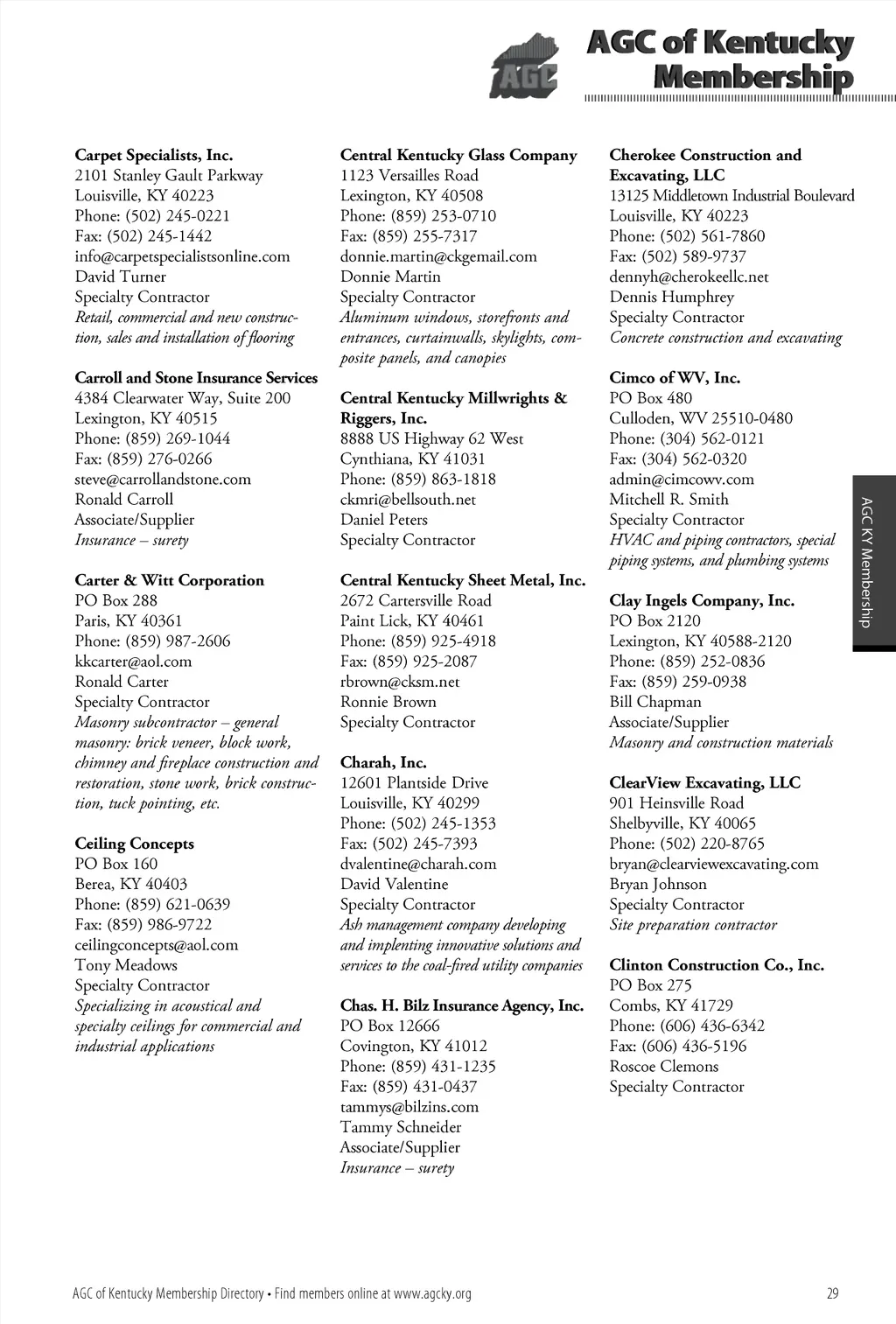 AGC

AGC of Kentucky Membership

Carpet Specialists, Inc.
2101 Stanley Gault Parkway
Louisville, KY 40223
Phone: (502) 245-0221
Fax: (502) 245-1442
info@carpetspecialistsonline.com
David Turner
Specialty Contractor
Retail, commercial and new construction, sales and installation of flooring

Carroll and Stone Insurance Services
4384 Clearwater Way, Suite 200
Lexington, KY 40515
Phone: (859) 269-1044
Fax: (859) 276-0266
steve@carrollandstone.com
Ronald Carroll
Associate/Supplier
Insurance – surety

Carter & Witt Corporation
PO Box 288
Paris, KY 40361
Phone: (859) 987-2606
kkcarter@aol.com
Ronald Carter
Specialty Contractor
Masonry subcontractor – general masonry: brick veneer, block work, chimney and fireplace construction and restoration, stone work, brick construction, tuck pointing, etc.

Ceiling Concepts
PO Box 160
Berea, KY 40403
Phone: (859) 621-0639
Fax: (859) 986-9722
ceilingconcepts@aol.com
Tony Meadows
Specialty Contractor
Specializing in acoustical and specialty ceilings for commercial and industrial applications

Central Kentucky Glass Company
1123 Versailles Road
Lexington, KY 40508
Phone: (859) 253-0710
Fax: (859) 255-7317
donnie.martin@ckgemail.com
Donnie Martin
Specialty Contractor
Aluminum windows, storefronts and entrances, curtainwalls, skylights, composite panels, and canopies

Central Kentucky Millwrights & Riggers, Inc.
8888 US Highway 62 West
Cynthiana, KY 41031
Phone: (859) 863-1818
ckmri@bellsouth.net
Daniel Peters
Specialty Contractor

Central Kentucky Sheet Metal, Inc.
2672 Cartersville Road
Paint Lick, KY 40461
Phone: (859) 925-4918
Fax: (859) 925-2087
rbrown@cksm.net
Ronnie Brown
Specialty Contractor

Charah, Inc.
12601 Plantside Drive
Louisville, KY 40299
Phone: (502) 245-1353
Fax: (502) 245-7393
dvalentine@charah.com
David Valentine
Specialty Contractor
Ash management company developing and implenting innovative solutions and services to the coal-fired utility companies

Chas. H. Bilz Insurance Agency, Inc.
PO Box 12666
Covington, KY 41012
Phone: (859) 431-1235
Fax: (859) 431-0437
tammys@bilzins.com
Tammy Schneider
Associate/Supplier
Insurance – surety

Cherokee Construction and Excavating, LLC
13125 Middletown Industrial Boulevard
Louisville, KY 40223
Phone: (502) 561-7860
Fax: (502) 589-9737
dennyh@cherokeellc.net
Dennis Humphrey
Specialty Contractor
Concrete construction and excavating

Cimco of WV, Inc.
PO Box 480
Culloden, WV 25510-0480
Phone: (304) 562-0121
Fax: (304) 562-0320
admin@cimcowv.com
Mitchell R. Smith
Specialty Contractor
HVAC and piping contractors, special piping systems, and plumbing systems

Clay Ingels Company, Inc.
PO Box 2120
Lexington, KY 40588-2120
Phone: (859) 252-0836
Fax: (859) 259-0938
Bill Chapman
Associate/Supplier
Masonry and construction materials

ClearView Excavating, LLC
901 Heinsville Road
Shelbyville, KY 40065
Phone: (502) 220-8765
bryan@clearviewexcavating.com
Bryan Johnson
Specialty Contractor
Site preparation contractor

Clinton Construction Co., Inc.
PO Box 275
Combs, KY 41729
Phone: (606) 436-6342
Fax: (606) 436-5196
Roscoe Clemons
Specialty Contractor

AGC KY Membership

AGC of Kentucky Membership Directory • Find members online at www.agcky.org 29